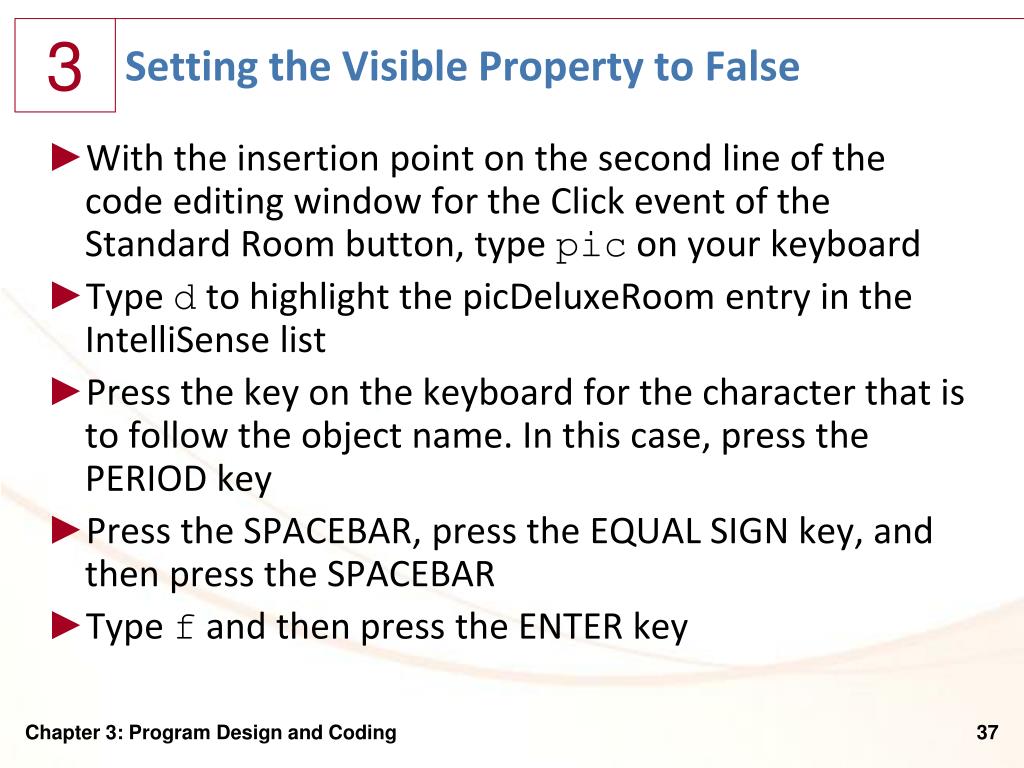 3

Setting the Visible Property to False

►With the insertion point on the second line of the code editing window for the Click event of the Standard Room button, type pic on your keyboard

►Type d to highlight the picDeluxeRoom entry in the IntelliSense list

►Press the key on the keyboard for the character that is to follow the object name. In this case, press the PERIOD key

►Press the SPACEBAR, press the EQUAL SIGN key, and then press the SPACEBAR

►Type f and then press the ENTER key

Chapter 3: Program Design and Coding

37